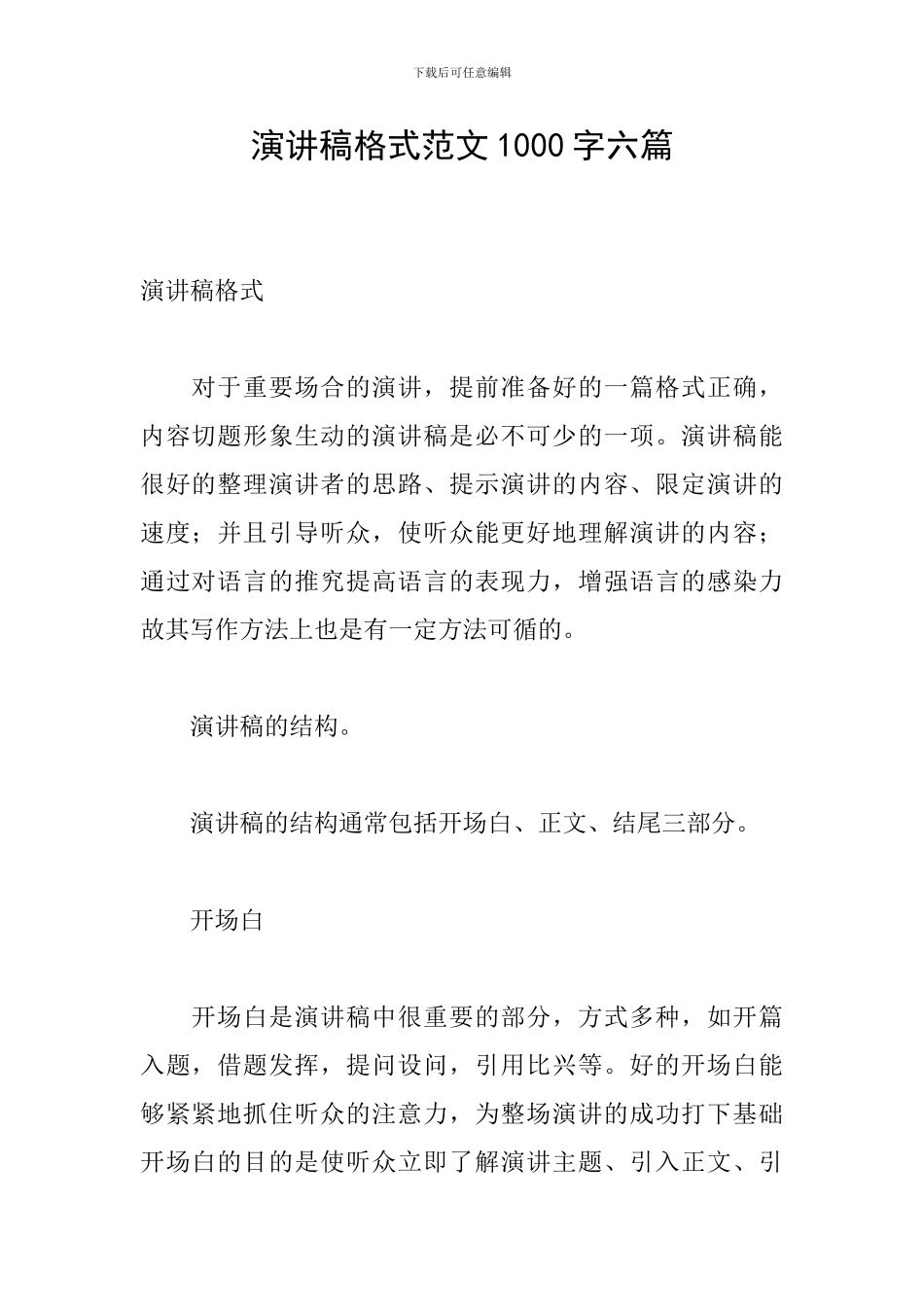 下载后可任意编辑

演讲稿格式范文1000字六篇

演讲稿格式

对于重要场合的演讲，提前准备好的一篇格式正确，内容切题形象生动的演讲稿是必不可少的一项。演讲稿能很好的整理演讲者的思路、提示演讲的内容、限定演讲的速度；并且引导听众，使听众能更好地理解演讲的内容；通过对语言的推究提高语言的表现力，增强语言的感染力故其写作方法上也是有一定方法可循的。

演讲稿的结构。

演讲稿的结构通常包括开场白、正文、结尾三部分。

开场白

开场白是演讲稿中很重要的部分，方式多种，如开篇入题，借题发挥，提问设问，引用比兴等。好的开场白能够紧紧地抓住听众的注意力，为整场演讲的成功打下基础开场白的目的是使听众立即了解演讲主题、引入正文、引